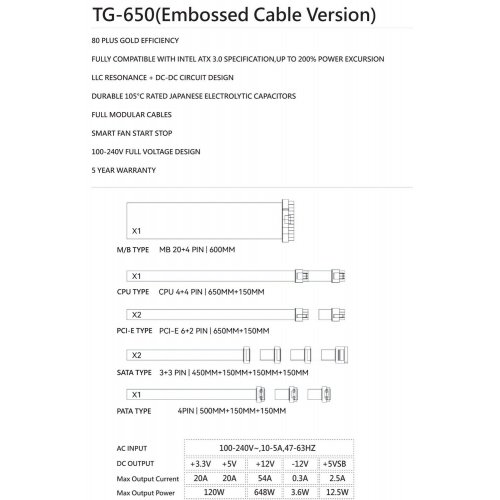 TG-650(Embossed Cable Version)

80 PLUS GOLD EFFICIENCY

FULLY COMPATIBLE WITH INTEL ATX 3.0 SPECIFICATION,UP TO 200% POWER EXCURSION

LLC RESONANCE + DC-DC CIRCUIT DESIGN

DURABLE 105°C RATED JAPANESE ELECTROLYTIC CAPACITORS

FULL MODULAR CABLES

SMART FAN START STOP

100-240V FULL VOLTAGE DESIGN

5 YEAR WARRANTY

X1

M/B TYPE MB 20+4 PIN | 600MM

X1

CPU TYPE CPU 4+4 PIN | 650MM+150MM

X2

PCI-E TYPE PCI-E 6+2 PIN | 650MM+150MM

X2

SATA TYPE 3+3 PIN | 450MM+150MM+150MM+150MM

X1

PATA TYPE 4PIN | 500MM+150MM+150MM

| AC INPUT | 100-240V~,10-5A,47-63HZ | | | | |
|---|---|---|---|---|---|
| DC OUTPUT | +3.3V | +5V | +12V | -12V | +5VSB |
| Max Output Current | 20A | 20A | 54A | 0.3A | 2.5A |
| Max Output Power | 120W | | 648W | 3.6W | 12.5W |